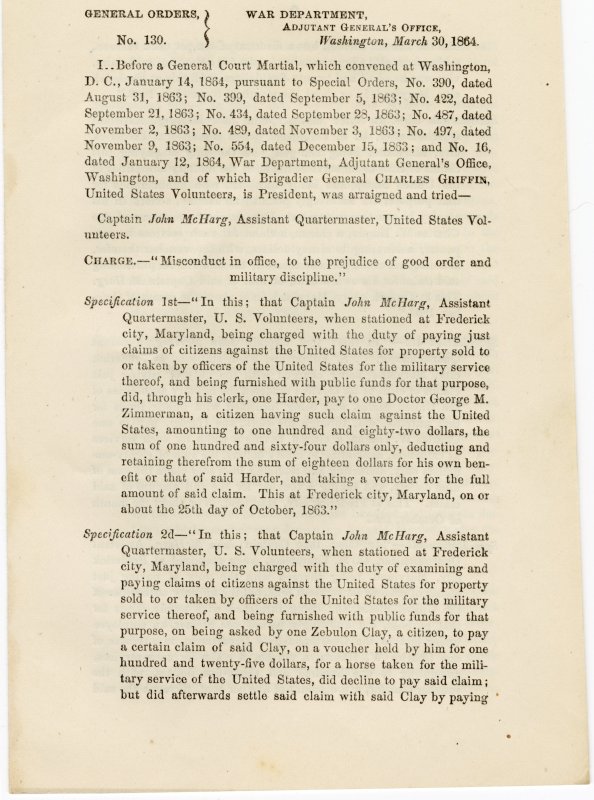 GENERAL ORDERS, No. 130.

WAR DEPARTMENT, ADJUTANT GENERAL'S OFFICE, Washington, March 30, 1864.

I..Before a General Court Martial, which convened at Washington, D. C., January 14, 1864, pursuant to Special Orders, No. 390, dated August 31, 1863; No. 399, dated September 5, 1863; No. 422, dated September 21, 1863; No. 434, dated September 28, 1863; No. 487, dated November 2, 1863; No. 489, dated November 3, 1863; No. 497, dated November 9, 1863; No. 554, dated December 15, 1863; and No. 16, dated January 12, 1864, War Department, Adjutant General's Office, Washington, and of which Brigadier General CHARLES GRIFFIN, United States Volunteers, is President, was arraigned and tried—

Captain John McHarg, Assistant Quartermaster, United States Volunteers.

CHARGE.—"Misconduct in office, to the prejudice of good order and military discipline."

Specification 1st—"In this; that Captain John McHarg, Assistant Quartermaster, U. S. Volunteers, when stationed at Frederick city, Maryland, being charged with the duty of paying just claims of citizens against the United States for property sold to or taken by officers of the United States for the military service thereof, and being furnished with public funds for that purpose, did, through his clerk, one Harder, pay to one Doctor George M. Zimmerman, a citizen having such claim against the United States, amounting to one hundred and eighty-two dollars, the sum of one hundred and sixty-four dollars only, deducting and retaining therefrom the sum of eighteen dollars for his own benefit or that of said Harder, and taking a voucher for the full amount of said claim. This at Frederick city, Maryland, on or about the 25th day of October, 1863."

Specification 2d—"In this; that Captain John McHarg, Assistant Quartermaster, U. S. Volunteers, when stationed at Frederick city, Maryland, being charged with the duty of examining and paying claims of citizens against the United States for property sold to or taken by officers of the United States for the military service thereof, and being furnished with public funds for that purpose, on being asked by one Zebulon Clay, a citizen, to pay a certain claim of said Clay, on a voucher held by him for one hundred and twenty-five dollars, for a horse taken for the military service of the United States, did decline to pay said claim; but did afterwards settle said claim with said Clay by paying